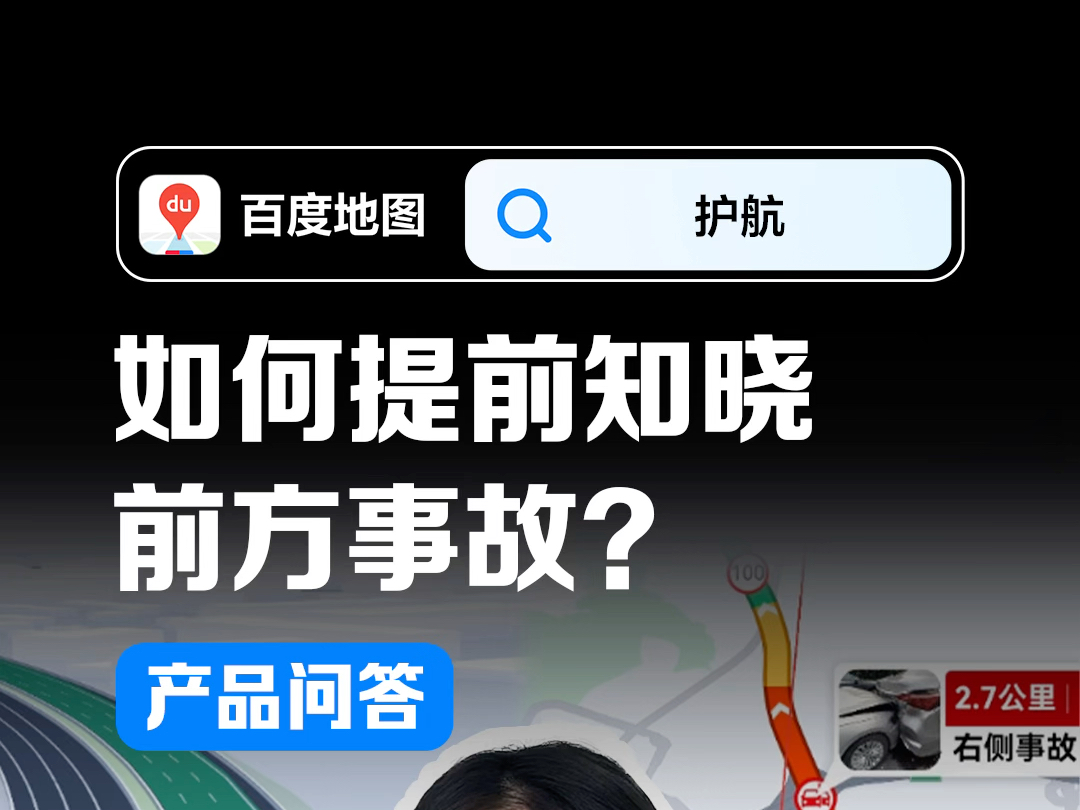 du 百度地图

护航

如何提前知晓前方事故？

产品问答

100

2.7公里

右侧事故